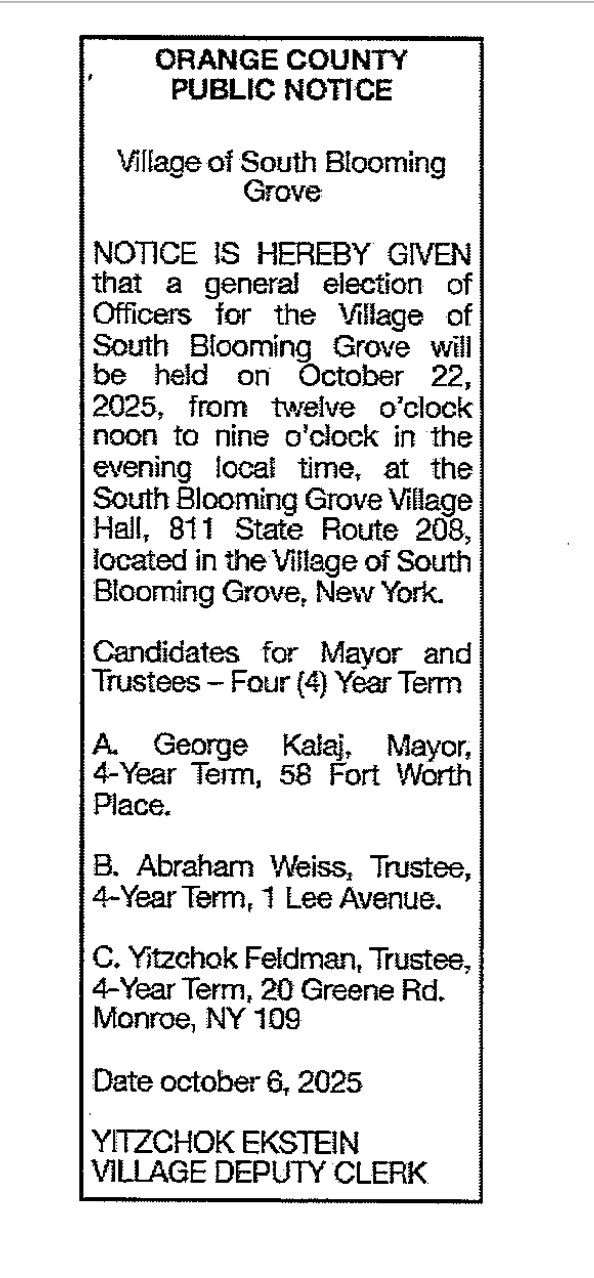 ORANGE COUNTY
PUBLIC NOTICE

Village of South Blooming Grove

NOTICE IS HEREBY GIVEN that a general election of Officers for the Village of South Blooming Grove will be held on October 22, 2025, from twelve o'clock noon to nine o'clock in the evening local time, at the South Blooming Grove Village Hall, 811 State Route 208, located in the Village of South Blooming Grove, New York.

Candidates for Mayor and Trustees – Four (4) Year Term

A. George Kalaj, Mayor, 4-Year Term, 58 Fort Worth Place.

B. Abraham Weiss, Trustee, 4-Year Term, 1 Lee Avenue.

C. Yitzchok Feldman, Trustee, 4-Year Term, 20 Greene Rd. Monroe, NY 109

Date october 6, 2025

YITZCHOK EKSTEIN
VILLAGE DEPUTY CLERK